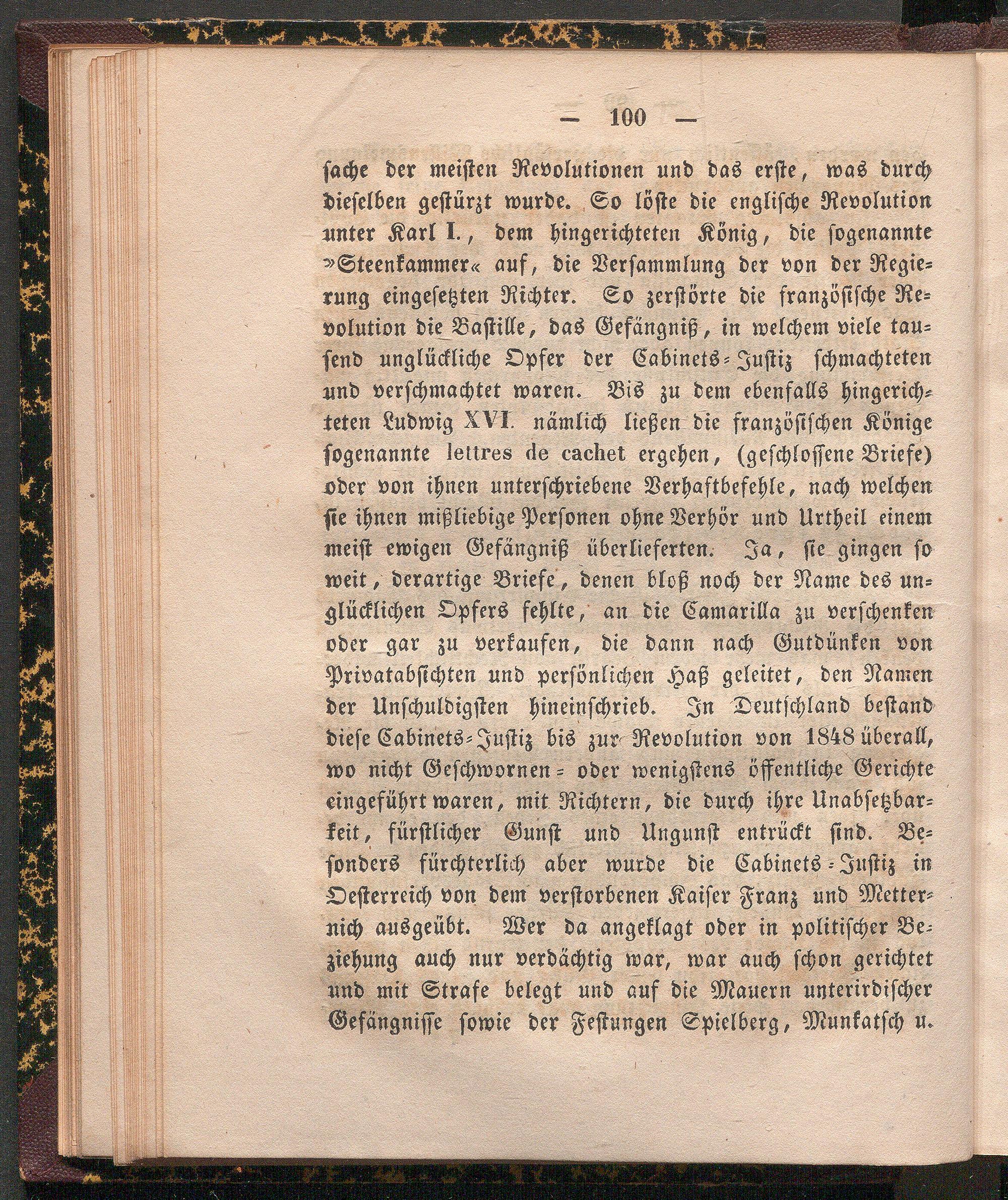 — 100 —

sache der meisten Revolutionen und das erste, was durch dieselben gestürzt wurde. So löste die englische Revolution unter Karl I., dem hingerichteten König, die sogenannte »Steenkammer« auf, die Versammlung der von der Regierung eingesetzten Richter. So zerstörte die französische Revolution die Bastille, das Gefängniß, in welchem viele tausend unglückliche Opfer der Cabinets-Justiz schmachteten und verschmachtet waren. Bis zu dem ebenfalls hingerichteten Ludwig XVI. nämlich ließen die französischen Könige sogenannte lettres de cachet ergehen, (geschlossene Briefe) oder von ihnen unterschriebene Verhaftbefehle, nach welchen sie ihnen mißliebige Personen ohne Verhör und Urtheil einem meist ewigen Gefängniß überlieferten. Ja, sie gingen so weit, derartige Briefe, denen bloß noch der Name des unglücklichen Opfers fehlte, an die Camarilla zu verschenken oder gar zu verkaufen, die dann nach Gutdünken von Privatabsichten und persönlichen Haß geleitet, den Namen der Unschuldigsten hineinschrieb. In Deutschland bestand diese Cabinets-Justiz bis zur Revolution von 1848 überall, wo nicht Geschwornen- oder wenigstens öffentliche Gerichte eingeführt waren, mit Richtern, die durch ihre Unabsetzbarkeit, fürstlicher Gunst und Ungunst entrückt sind. Besonders fürchterlich aber wurde die Cabinets-Justiz in Oesterreich von dem verstorbenen Kaiser Franz und Metternich ausgeübt. Wer da angeklagt oder in politischer Beziehung auch nur verdächtig war, war auch schon gerichtet und mit Strafe belegt und auf die Mauern unterirdischer Gefängnisse sowie der Festungen Spielberg, Munkatsch u.